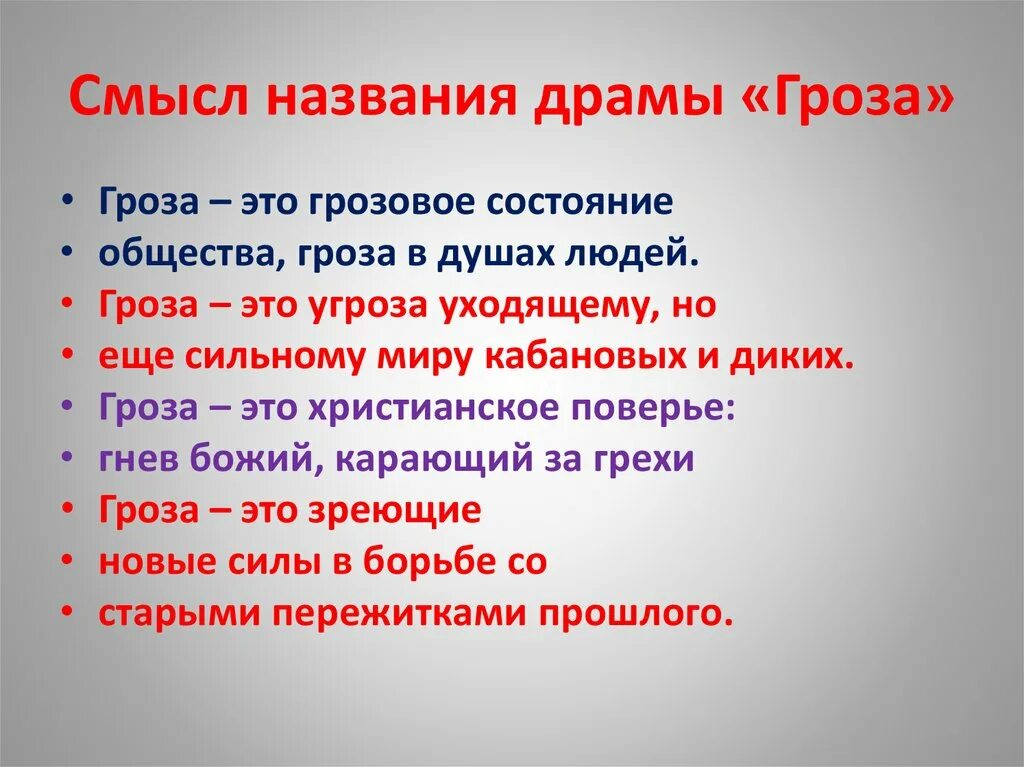 Смысл названия драмы «Гроза»

• Гроза – это грозовое состояние
• общества, гроза в душах людей.
• Гроза – это угроза уходящему, но
• еще сильному миру кабановых и диких.
• Гроза – это христианское поверье:
• гнев божий, карающий за грехи
• Гроза – это зреющие
• новые силы в борьбе со
• старыми пережитками прошлого.